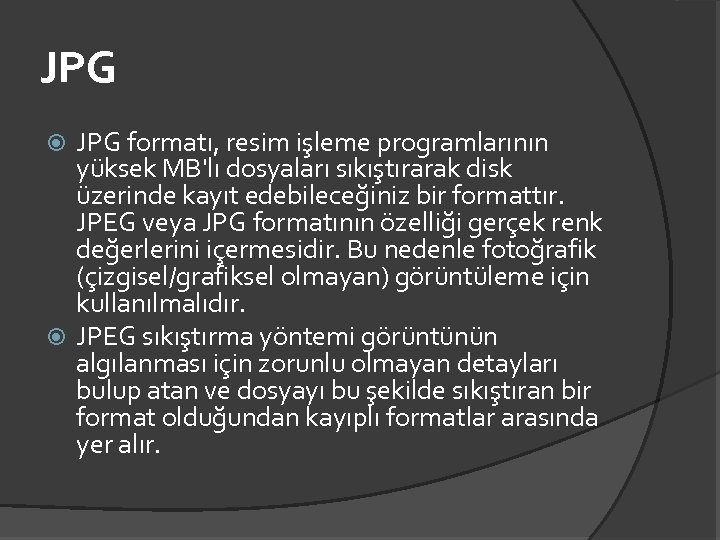 JPG

JPG formatı, resim işleme programlarının yüksek MB'lı dosyaları sıkıştırarak disk üzerinde kayıt edebileceğiniz bir formattır. JPEG veya JPG formatının özelliği gerçek renk değerlerini içermesidir. Bu nedenle fotoğrafik (çizgisel/grafiksel olmayan) görüntüleme için kullanılmalıdır.

JPEG sıkıştırma yöntemi görüntünün algılanması için zorunlu olmayan detayları bulup atan ve dosyayı bu şekilde sıkıştıran bir format olduğundan kayıplı formatlar arasında yer alır.